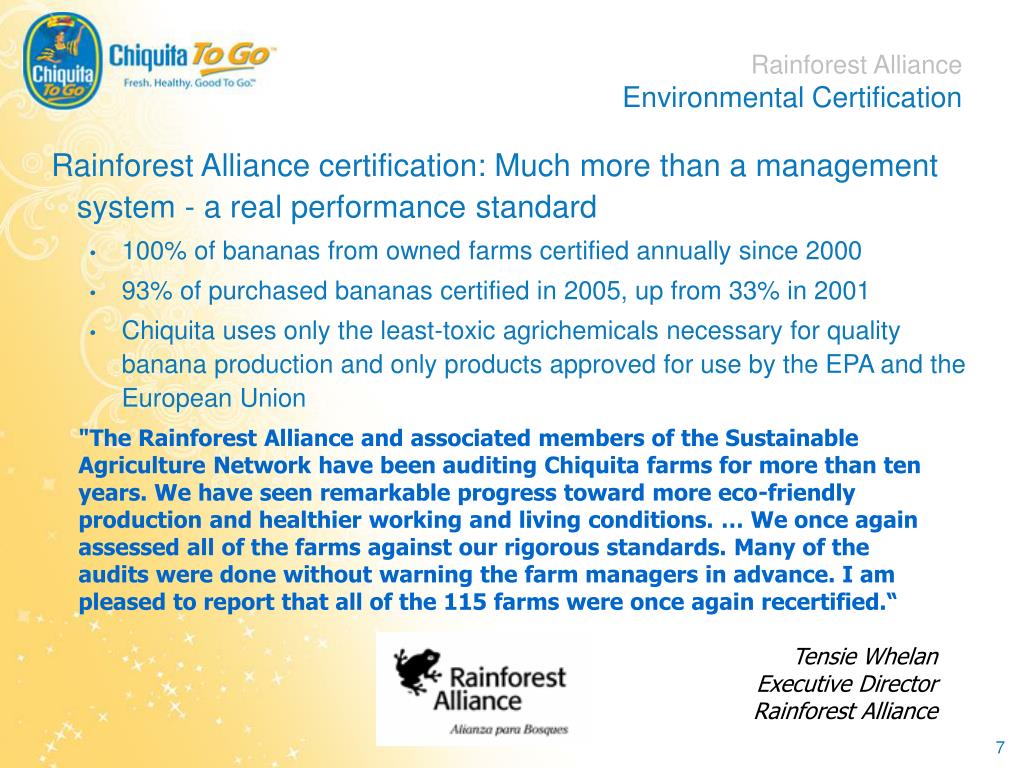 Chiquita To Go
Chiquita To Go™
Fresh. Healthy. Good To Go.™

Rainforest Alliance
Environmental Certification

Rainforest Alliance certification: Much more than a management system - a real performance standard

• 100% of bananas from owned farms certified annually since 2000
• 93% of purchased bananas certified in 2005, up from 33% in 2001
• Chiquita uses only the least-toxic agrichemicals necessary for quality banana production and only products approved for use by the EPA and the European Union

"The Rainforest Alliance and associated members of the Sustainable Agriculture Network have been auditing Chiquita farms for more than ten years. We have seen remarkable progress toward more eco-friendly production and healthier working and living conditions. … We once again assessed all of the farms against our rigorous standards. Many of the audits were done without warning the farm managers in advance. I am pleased to report that all of the 115 farms were once again recertified.“

Rainforest Alliance
Alianza para Bosques

Tensie Whelan
Executive Director
Rainforest Alliance

7